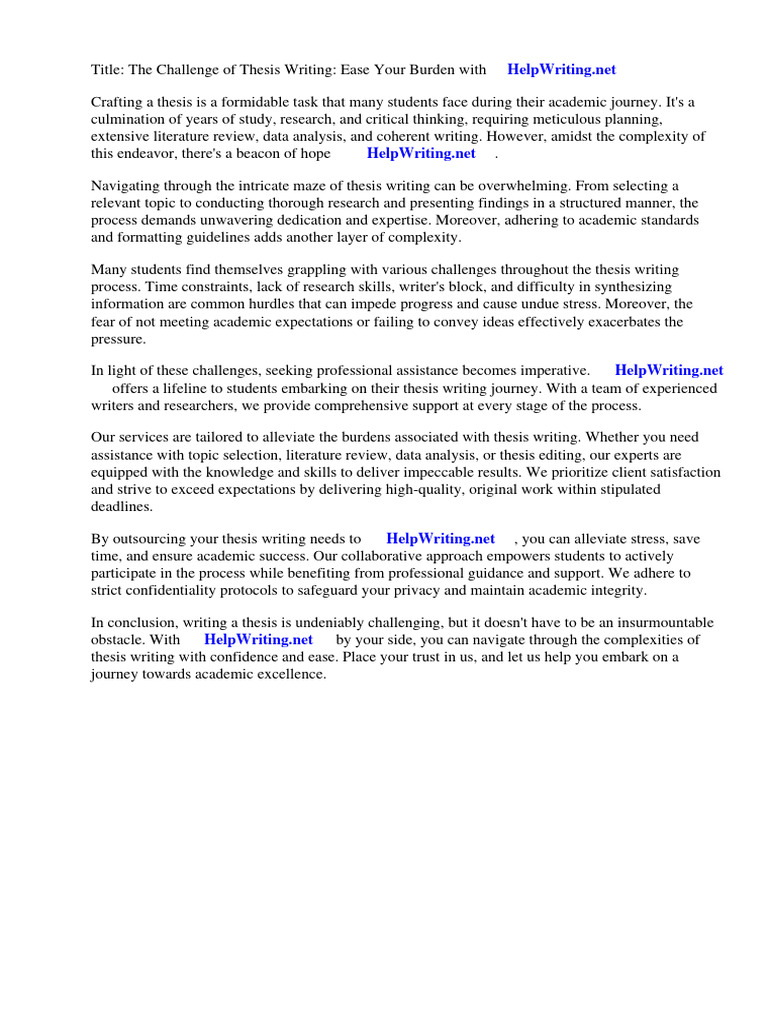 Title: The Challenge of Thesis Writing: Ease Your Burden with HelpWriting.net

Crafting a thesis is a formidable task that many students face during their academic journey. It's a culmination of years of study, research, and critical thinking, requiring meticulous planning, extensive literature review, data analysis, and coherent writing. However, amidst the complexity of this endeavor, there's a beacon of hope HelpWriting.net .

Navigating through the intricate maze of thesis writing can be overwhelming. From selecting a relevant topic to conducting thorough research and presenting findings in a structured manner, the process demands unwavering dedication and expertise. Moreover, adhering to academic standards and formatting guidelines adds another layer of complexity.

Many students find themselves grappling with various challenges throughout the thesis writing process. Time constraints, lack of research skills, writer's block, and difficulty in synthesizing information are common hurdles that can impede progress and cause undue stress. Moreover, the fear of not meeting academic expectations or failing to convey ideas effectively exacerbates the pressure.

In light of these challenges, seeking professional assistance becomes imperative. HelpWriting.net offers a lifeline to students embarking on their thesis writing journey. With a team of experienced writers and researchers, we provide comprehensive support at every stage of the process.

Our services are tailored to alleviate the burdens associated with thesis writing. Whether you need assistance with topic selection, literature review, data analysis, or thesis editing, our experts are equipped with the knowledge and skills to deliver impeccable results. We prioritize client satisfaction and strive to exceed expectations by delivering high-quality, original work within stipulated deadlines.

By outsourcing your thesis writing needs to HelpWriting.net , you can alleviate stress, save time, and ensure academic success. Our collaborative approach empowers students to actively participate in the process while benefiting from professional guidance and support. We adhere to strict confidentiality protocols to safeguard your privacy and maintain academic integrity.

In conclusion, writing a thesis is undeniably challenging, but it doesn't have to be an insurmountable obstacle. With HelpWriting.net by your side, you can navigate through the complexities of thesis writing with confidence and ease. Place your trust in us, and let us help you embark on a journey towards academic excellence.